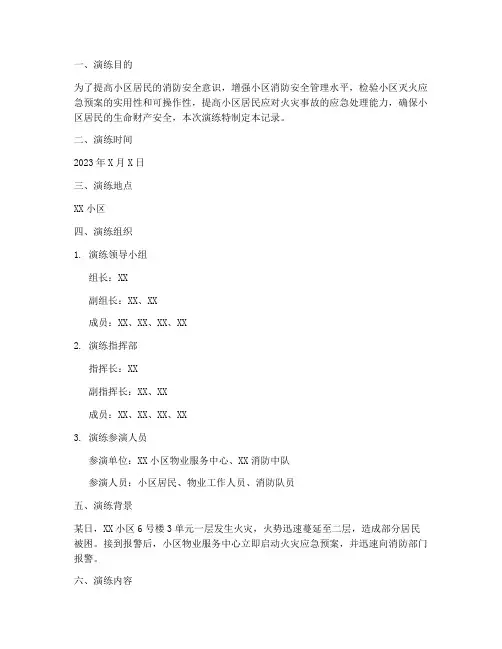 一、演练目的

为了提高小区居民的消防安全意识，增强小区消防安全管理水平，检验小区灭火应急预案的实用性和可操作性，提高小区居民应对火灾事故的应急处理能力，确保小区居民的生命财产安全，本次演练特制定本记录。

二、演练时间

2023 年 X 月 X 日

三、演练地点

XX 小区

四、演练组织

1. 演练领导小组

组长：XX

副组长：XX、XX

成员：XX、XX、XX、XX

2. 演练指挥部

指挥长：XX

副指挥长：XX、XX

成员：XX、XX、XX、XX

3. 演练参演人员

参演单位：XX 小区物业服务中心、XX 消防中队

参演人员：小区居民、物业工作人员、消防队员

五、演练背景

某日，XX 小区 6 号楼 3 单元一层发生火灾，火势迅速蔓延至二层，造成部分居民被困。接到报警后，小区物业服务中心立即启动火灾应急预案，并迅速向消防部门报警。

六、演练内容